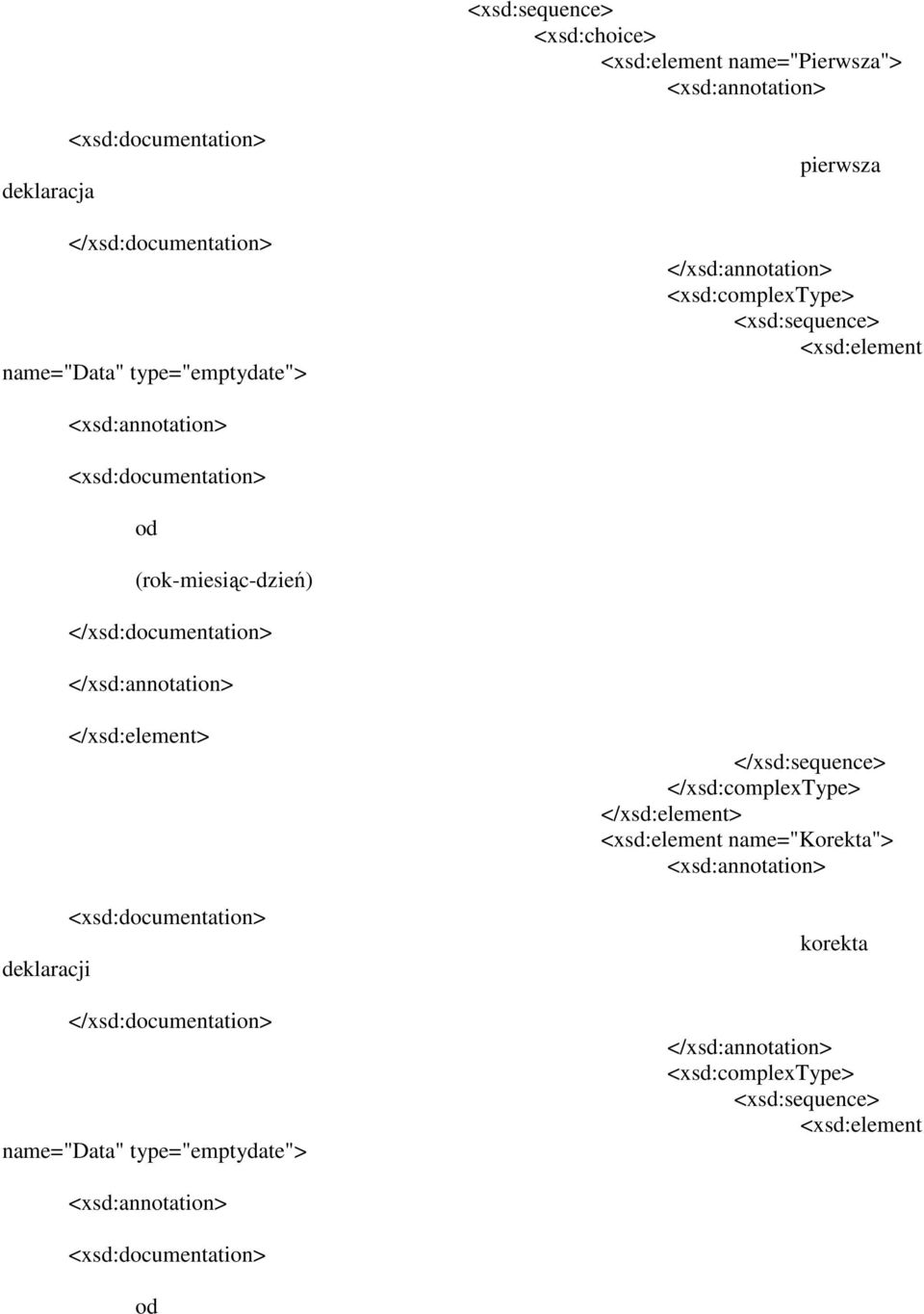 <xsd:sequence>
<xsd:choice>
<xsd:element name="Pierwsza">
<xsd:annotation>

<xsd:documentation>

pierwsza

deklaracja

</xsd:documentation>

</xsd:annotation>
<xsd:complexType>
<xsd:sequence>
<xsd:element

name="Data" type="emptydate">

<xsd:annotation>

<xsd:documentation>

od

(rok-miesiąc-dzień)

</xsd:documentation>

</xsd:annotation>

</xsd:element>

</xsd:sequence>
</xsd:complexType>
</xsd:element>
<xsd:element name="Korekta">
<xsd:annotation>

<xsd:documentation>

korekta

deklaracji

</xsd:documentation>

</xsd:annotation>
<xsd:complexType>
<xsd:sequence>
<xsd:element

name="Data" type="emptydate">

<xsd:annotation>

<xsd:documentation>

od